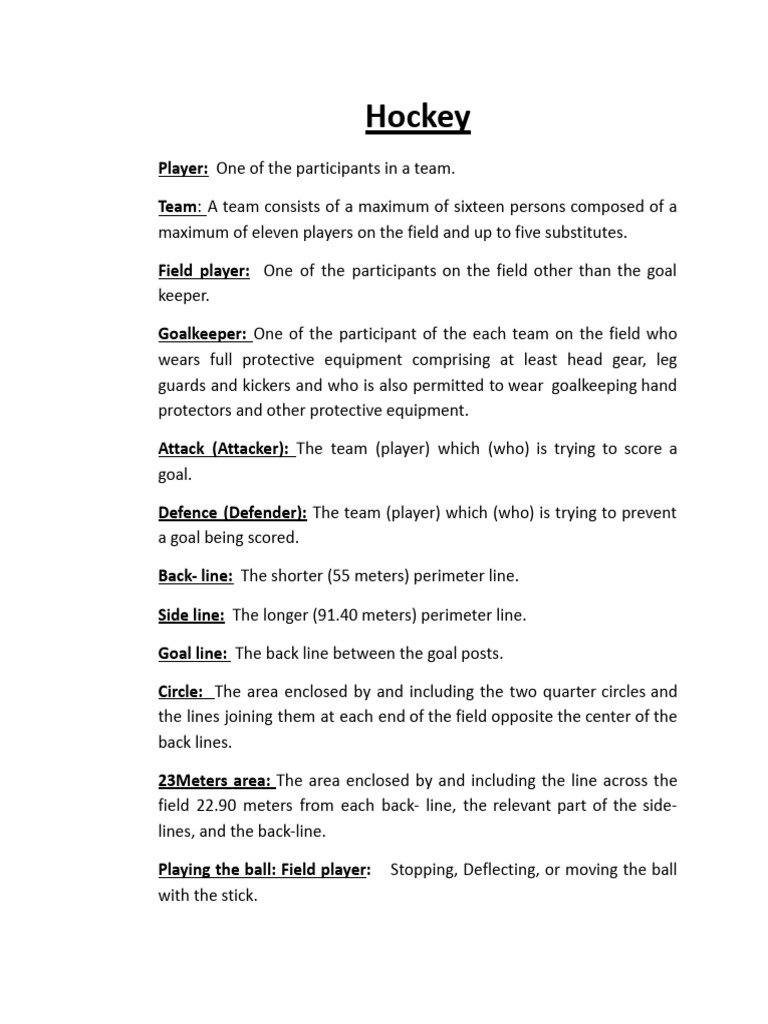 Hockey

Player: One of the participants in a team.

Team: A team consists of a maximum of sixteen persons composed of a maximum of eleven players on the field and up to five substitutes.

Field player: One of the participants on the field other than the goal keeper.

Goalkeeper: One of the participant of the each team on the field who wears full protective equipment comprising at least head gear, leg guards and kickers and who is also permitted to wear goalkeeping hand protectors and other protective equipment.

Attack (Attacker): The team (player) which (who) is trying to score a goal.

Defence (Defender): The team (player) which (who) is trying to prevent a goal being scored.

Back- line: The shorter (55 meters) perimeter line.

Side line: The longer (91.40 meters) perimeter line.

Goal line: The back line between the goal posts.

Circle: The area enclosed by and including the two quarter circles and the lines joining them at each end of the field opposite the center of the back lines.

23Meters area: The area enclosed by and including the line across the field 22.90 meters from each back- line, the relevant part of the side-lines, and the back-line.

Playing the ball: Field player: Stopping, Deflecting, or moving the ball with the stick.